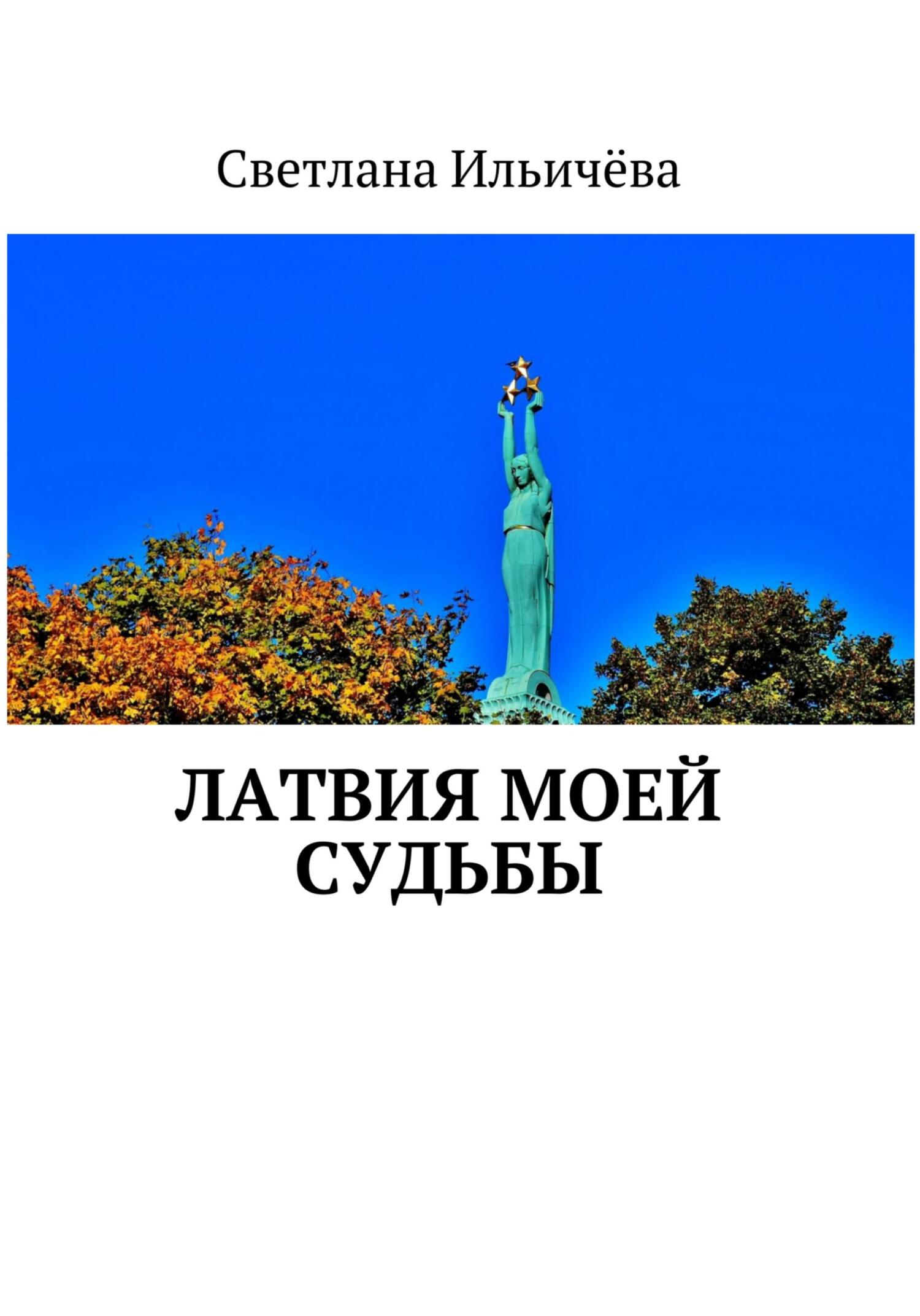 Светлана Ильичёва

ЛАТВИЯ МОЕЙ СУДЬБЫ